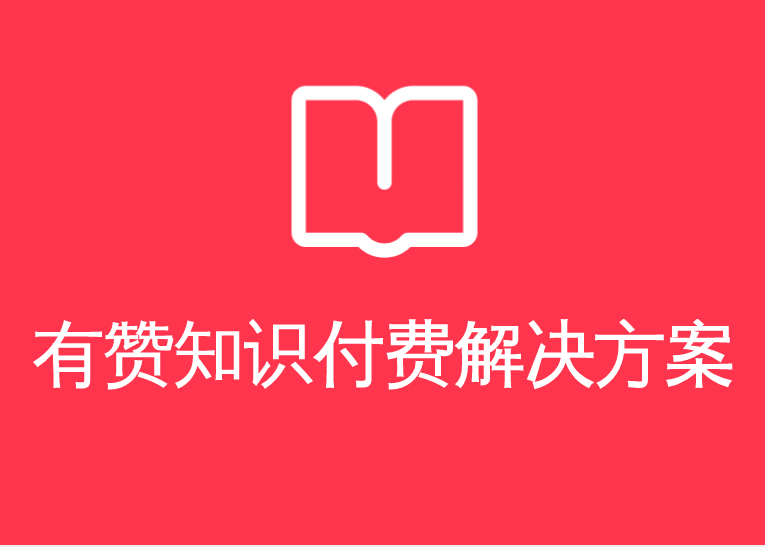 有赞知识付费解决方案